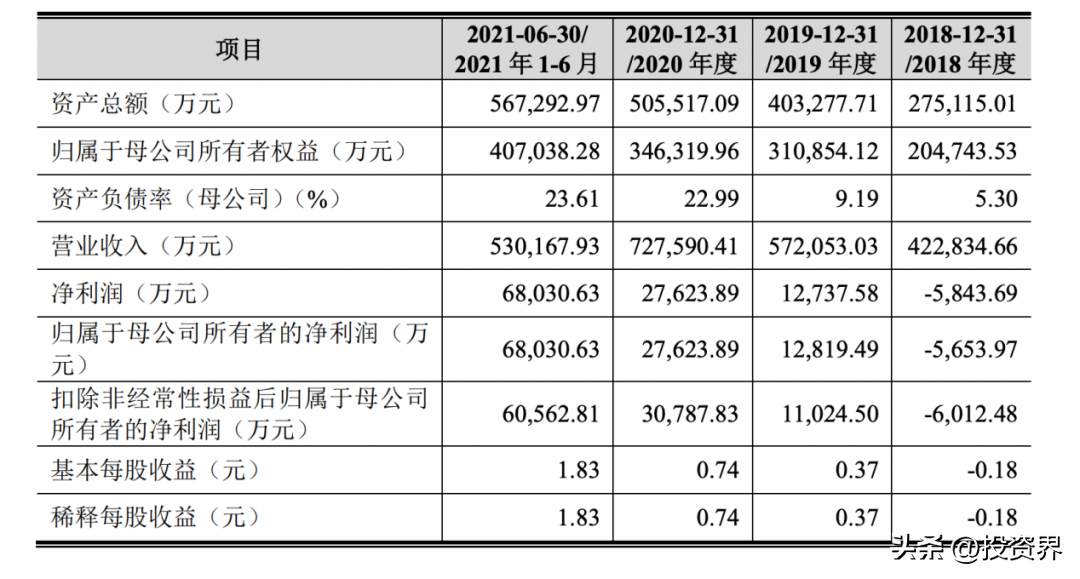 | 项目 | 2021-06-30/ 2021 年 1-6 月 | 2020-12-31 /2020 年度 | 2019-12-31 /2019 年度 | 2018-12-31 /2018 年度 |
|---|---|---|---|---|
| 资产总额（万元） | 567,292.97 | 505,517.09 | 403,277.71 | 275,115.01 |
| 归属于母公司所有者权益（万元） | 407,038.28 | 346,319.96 | 310,854.12 | 204,743.53 |
| 资产负债率（母公司）（%） | 23.61 | 22.99 | 9.19 | 5.30 |
| 营业收入（万元） | 530,167.93 | 727,590.41 | 572,053.03 | 422,834.66 |
| 净利润（万元） | 68,030.63 | 27,623.89 | 12,737.58 | -5,843.69 |
| 归属于母公司所有者的净利润（万元） | 68,030.63 | 27,623.89 | 12,819.49 | -5,653.97 |
| 扣除非经常性损益后归属于母公司所有者的净利润（万元） | 60,562.81 | 30,787.83 | 11,024.50 | -6,012.48 |
| 基本每股收益（元） | 1.83 | 0.74 | 0.37 | -0.18 |
| 稀释每股收益（元） | 1.83 | 0.74 | 0.37 | -0.18 |

头条 @投资界